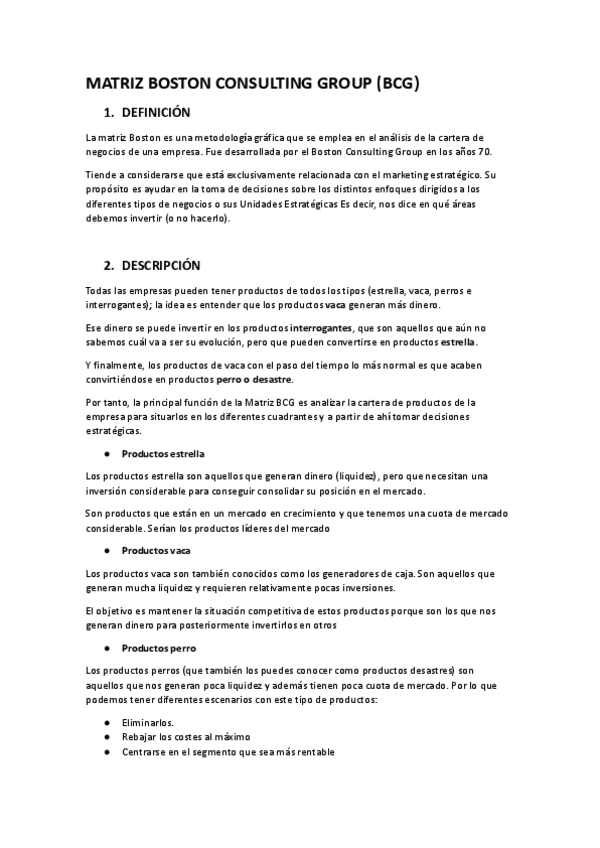 MATRIZ BOSTON CONSULTING GROUP (BCG)

1. DEFINICIÓN

La matriz Boston es una metodología gráfica que se emplea en el análisis de la cartera de negocios de una empresa. Fue desarrollada por el Boston Consulting Group en los años 70.

Tiende a considerarse que está exclusivamente relacionada con el marketing estratégico. Su propósito es ayudar en la toma de decisiones sobre los distintos enfoques dirigidos a los diferentes tipos de negocios o sus Unidades Estratégicas Es decir, nos dice en qué áreas debemos invertir (o no hacerlo).

2. DESCRIPCIÓN

Todas las empresas pueden tener productos de todos los tipos (estrella, vaca, perros e interrogantes); la idea es entender que los productos vaca generan más dinero.

Ese dinero se puede invertir en los productos interrogantes, que son aquellos que aún no sabemos cuál va a ser su evolución, pero que pueden convertirse en productos estrella.

Y finalmente, los productos de vaca con el paso del tiempo lo más normal es que acaben convirtiéndose en productos perro o desastre.

Por tanto, la principal función de la Matriz BCG es analizar la cartera de productos de la empresa para situarlos en los diferentes cuadrantes y a partir de ahí tomar decisiones estratégicas.

● Productos estrella

Los productos estrella son aquellos que generan dinero (liquidez), pero que necesitan una inversión considerable para conseguir consolidar su posición en el mercado.

Son productos que están en un mercado en crecimiento y que tenemos una cuota de mercado considerable. Serían los productos líderes del mercado

● Productos vaca

Los productos vaca son también conocidos como los generadores de caja. Son aquellos que generan mucha liquidez y requieren relativamente pocas inversiones.

El objetivo es mantener la situación competitiva de estos productos porque son los que nos generan dinero para posteriormente invertirlos en otros

● Productos perro

Los productos perros (que también los puedes conocer como productos desastres) son aquellos que nos generan poca liquidez y además tienen poca cuota de mercado. Por lo que podemos tener diferentes escenarios con este tipo de productos:

● Eliminarlos.
● Rebajar los costes al máximo
● Centrarse en el segmento que sea más rentable